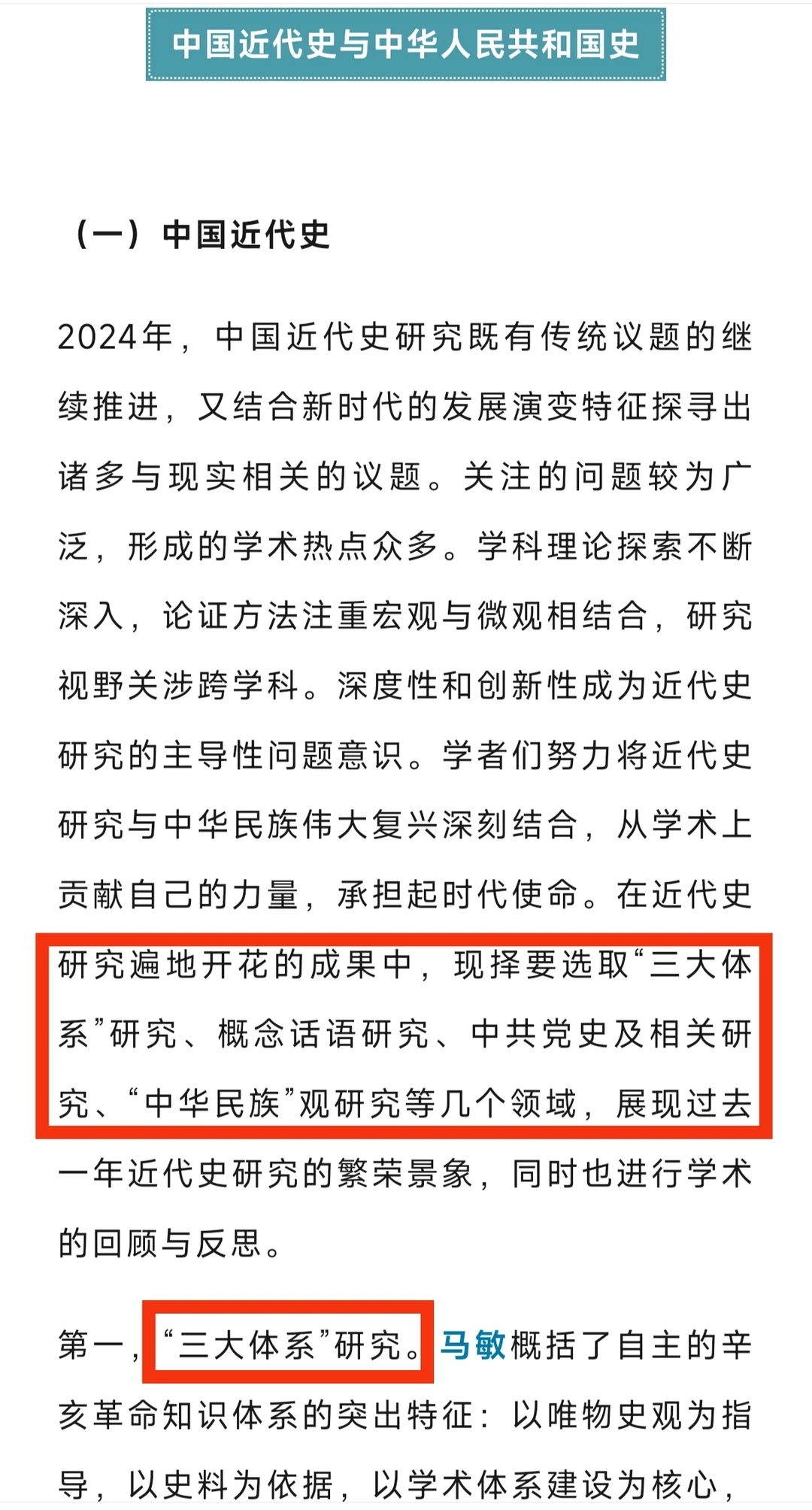 中国近代史与中华人民共和国史

（一）中国近代史

2024年，中国近代史研究既有传统议题的继续推进，又结合新时代的发展演变特征探寻出诸多与现实相关的议题。关注的问题较为广泛，形成的学术热点众多。学科理论探索不断深入，论证方法注重宏观与微观相结合，研究视野关涉跨学科。深度性和创新性成为近代史研究的主导性问题意识。学者们努力将近代史研究与中华民族伟大复兴深刻结合，从学术上贡献自己的力量，承担起时代使命。在近代史研究遍地开花的成果中，现择要选取“三大体系”研究、概念话语研究、中共党史及相关研究、“中华民族”观研究等几个领域，展现过去一年近代史研究的繁荣景象，同时也进行学术的回顾与反思。

第一，“三大体系”研究。马敏概括了自主的辛亥革命知识体系的突出特征：以唯物史观为指导，以史料为依据，以学术体系建设为核心，